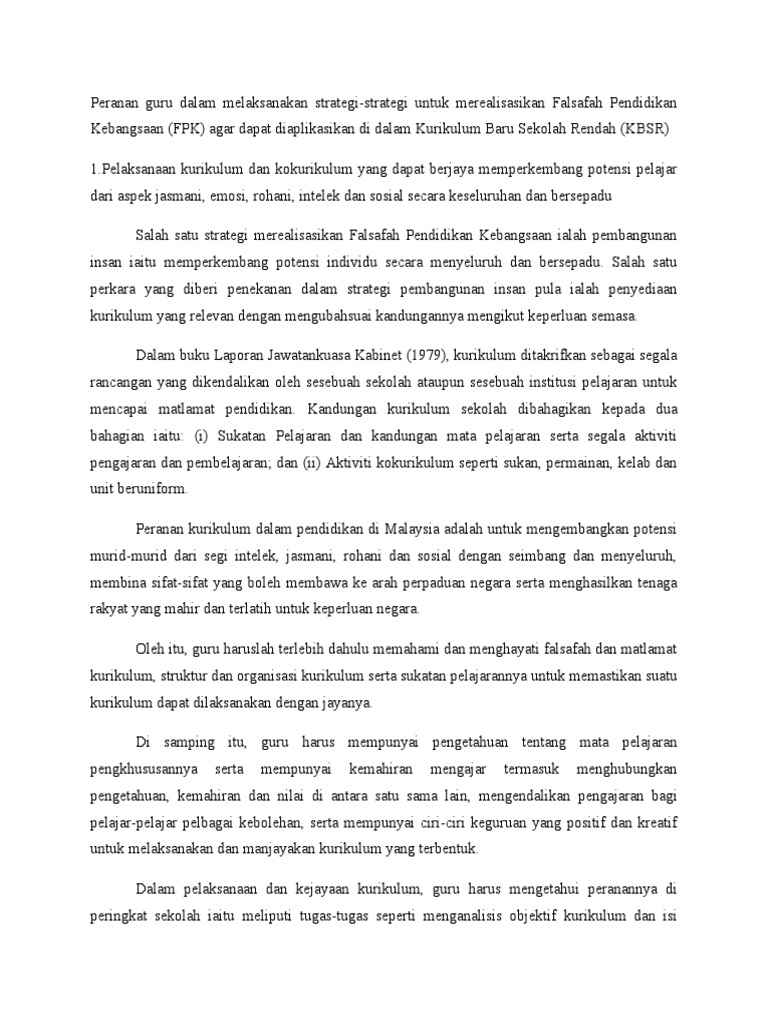 Peranan guru dalam melaksanakan strategi-strategi untuk merealisasikan Falsafah Pendidikan Kebangsaan (FPK) agar dapat diaplikasikan di dalam Kurikulum Baru Sekolah Rendah (KBSR)

1.Pelaksanaan kurikulum dan kokurikulum yang dapat berjaya memperkembang potensi pelajar dari aspek jasmani, emosi, rohani, intelek dan sosial secara keseluruhan dan bersepadu

Salah satu strategi merealisasikan Falsafah Pendidikan Kebangsaan ialah pembangunan insan iaitu memperkembang potensi individu secara menyeluruh dan bersepadu. Salah satu perkara yang diberi penekanan dalam strategi pembangunan insan pula ialah penyediaan kurikulum yang relevan dengan mengubahsuai kandungannya mengikut keperluan semasa.

Dalam buku Laporan Jawatankuasa Kabinet (1979), kurikulum ditakrifkan sebagai segala rancangan yang dikendalikan oleh sesebuah sekolah ataupun sesebuah institusi pelajaran untuk mencapai matlamat pendidikan. Kandungan kurikulum sekolah dibahagikan kepada dua bahagian iaitu: (i) Sukatan Pelajaran dan kandungan mata pelajaran serta segala aktiviti pengajaran dan pembelajaran; dan (ii) Aktiviti kokurikulum seperti sukan, permainan, kelab dan unit beruniform.

Peranan kurikulum dalam pendidikan di Malaysia adalah untuk mengembangkan potensi murid-murid dari segi intelek, jasmani, rohani dan sosial dengan seimbang dan menyeluruh, membina sifat-sifat yang boleh membawa ke arah perpaduan negara serta menghasilkan tenaga rakyat yang mahir dan terlatih untuk keperluan negara.

Oleh itu, guru haruslah terlebih dahulu memahami dan menghayati falsafah dan matlamat kurikulum, struktur dan organisasi kurikulum serta sukatan pelajarannya untuk memastikan suatu kurikulum dapat dilaksanakan dengan jayanya.

Di samping itu, guru harus mempunyai pengetahuan tentang mata pelajaran pengkhususannya serta mempunyai kemahiran mengajar termasuk menghubungkan pengetahuan, kemahiran dan nilai di antara satu sama lain, mengendalikan pengajaran bagi pelajar-pelajar pelbagai kebolehan, serta mempunyai ciri-ciri keguruan yang positif dan kreatif untuk melaksanakan dan manjayakan kurikulum yang terbentuk.

Dalam pelaksanaan dan kejayaan kurikulum, guru harus mengetahui peranannya di peringkat sekolah iaitu meliputi tugas-tugas seperti menganalisis objektif kurikulum dan isi